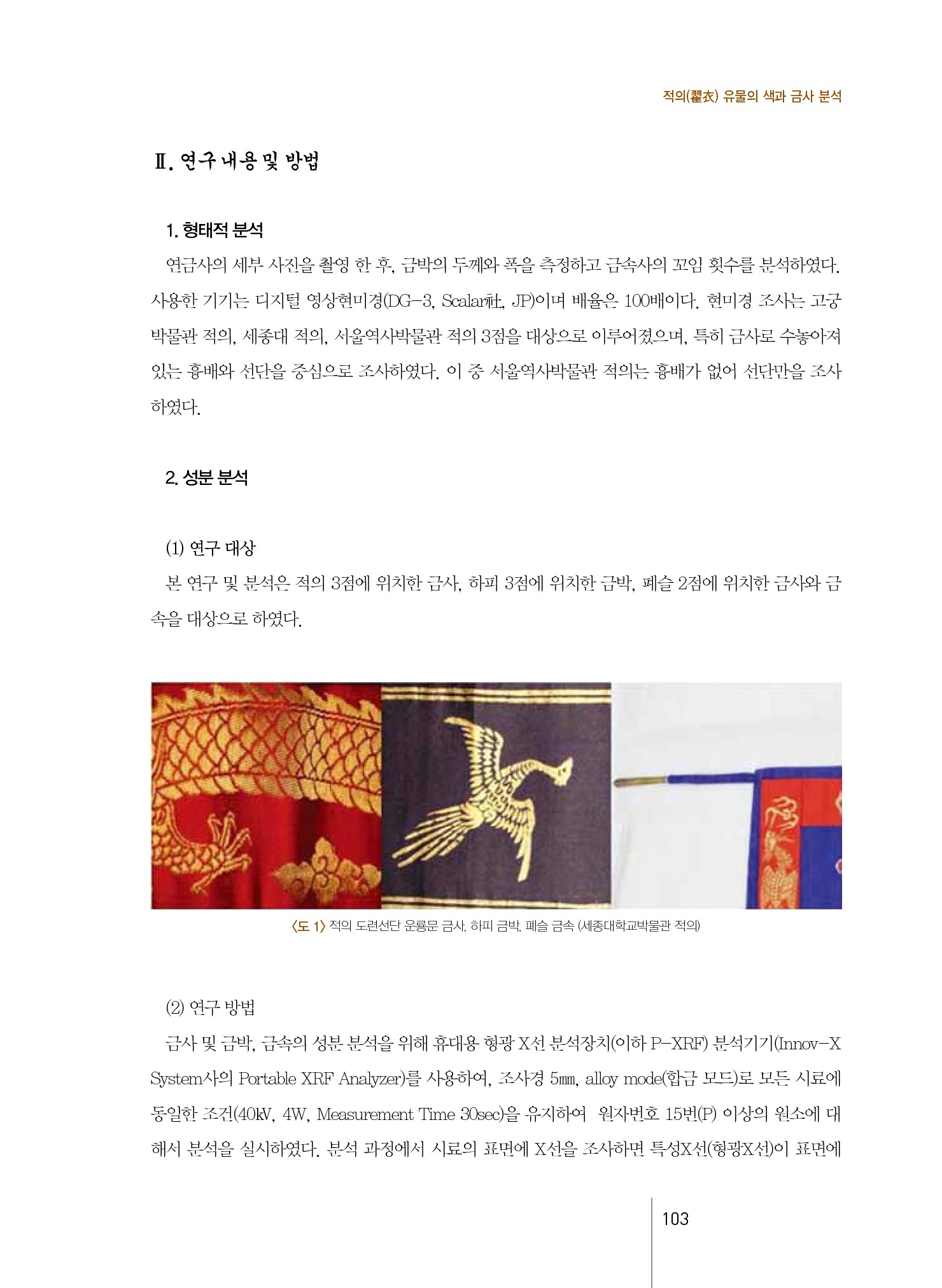 적의(翟衣) 유물의 색과 금사 분석

Ⅱ. 연구 내용 및 방법

1. 형태적 분석

연금사의 세부 사진을 촬영 한 후, 금박의 두께와 폭을 측정하고 금속사의 꼬임 횟수를 분석하였다. 사용한 기기는 디지털 영상현미경(DG-3, Scalar社, JP)이며 배율은 100배이다. 현미경 조사는 고궁박물관 적의, 세종대 적의, 서울역사박물관 적의 3점을 대상으로 이루어졌으며, 특히 금사로 수놓아져 있는 흉배와 선단을 중심으로 조사하였다. 이 중 서울역사박물관 적의는 흉배가 없어 선단만을 조사하였다.

2. 성분 분석

(1) 연구 대상

본 연구 및 분석은 적의 3점에 위치한 금사, 하피 3점에 위치한 금박, 폐슬 2점에 위치한 금사와 금속을 대상으로 하였다.

〈도 1〉 적의 도련선단 운룡문 금사, 하피 금박, 폐슬 금속 (세종대학교박물관 적의)

(2) 연구 방법

금사 및 금박, 금속의 성분 분석을 위해 휴대용 형광 X선 분석장치(이하 P-XRF) 분석기기(Innov-X System사의 Portable XRF Analyzer)를 사용하여, 조사경 5㎜, alloy mode(합금 모드)로 모든 시료에 동일한 조건(40㎸, 4W, Measurement Time 30sec)을 유지하여 원자번호 15번(P) 이상의 원소에 대해서 분석을 실시하였다. 분석 과정에서 시료의 표면에 X선을 조사하면 특성X선(형광X선)이 표면에

103